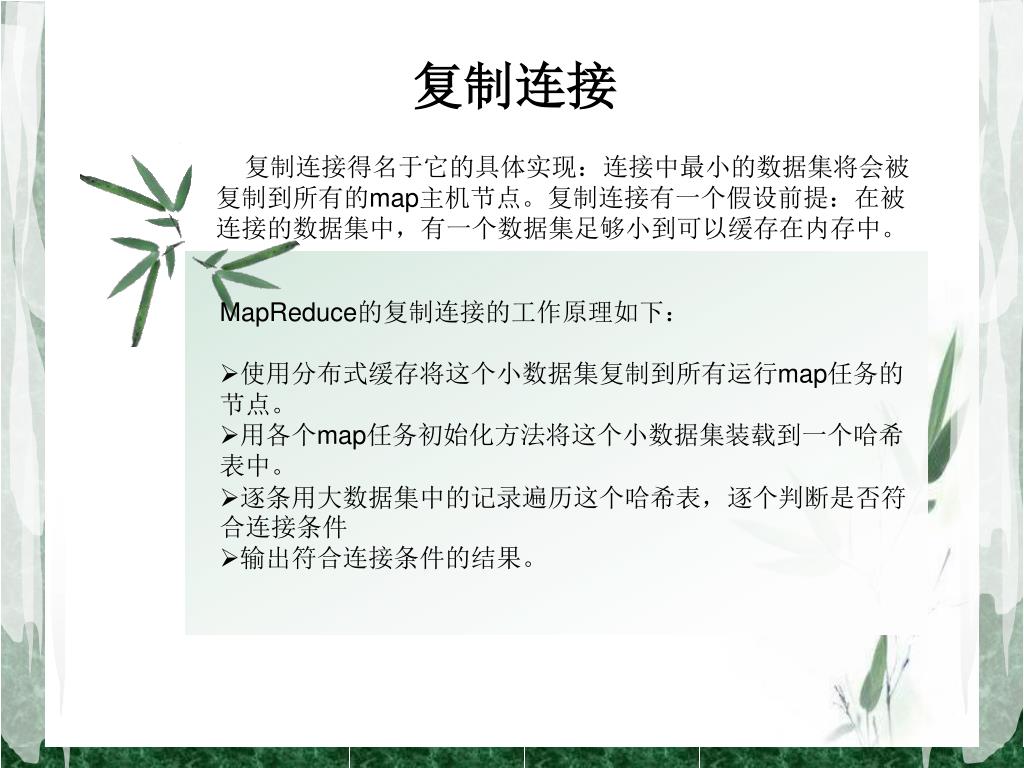 复制连接

复制连接得名于它的具体实现：连接中最小的数据集将会被复制到所有的map主机节点。复制连接有一个假设前提：在被连接的数据集中，有一个数据集足够小到可以缓存在内存中。

MapReduce的复制连接的工作原理如下：

➢使用分布式缓存将这个小数据集复制到所有运行map任务的节点。
➢用各个map任务初始化方法将这个小数据集装载到一个哈希表中。
➢逐条用大数据集中的记录遍历这个哈希表，逐个判断是否符合连接条件
➢输出符合连接条件的结果。